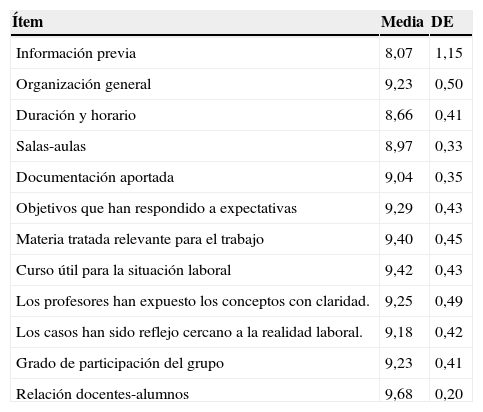 | Ítem | Media | DE |
|---|---|---|
| Información previa | 8,07 | 1,15 |
| Organización general | 9,23 | 0,50 |
| Duración y horario | 8,66 | 0,41 |
| Salas-aulas | 8,97 | 0,33 |
| Documentación aportada | 9,04 | 0,35 |
| Objetivos que han respondido a expectativas | 9,29 | 0,43 |
| Materia tratada relevante para el trabajo | 9,40 | 0,45 |
| Curso útil para la situación laboral | 9,42 | 0,43 |
| Los profesores han expuesto los conceptos con claridad. | 9,25 | 0,49 |
| Los casos han sido reflejo cercano a la realidad laboral. | 9,18 | 0,42 |
| Grado de participación del grupo | 9,23 | 0,41 |
| Relación docentes-alumnos | 9,68 | 0,20 |